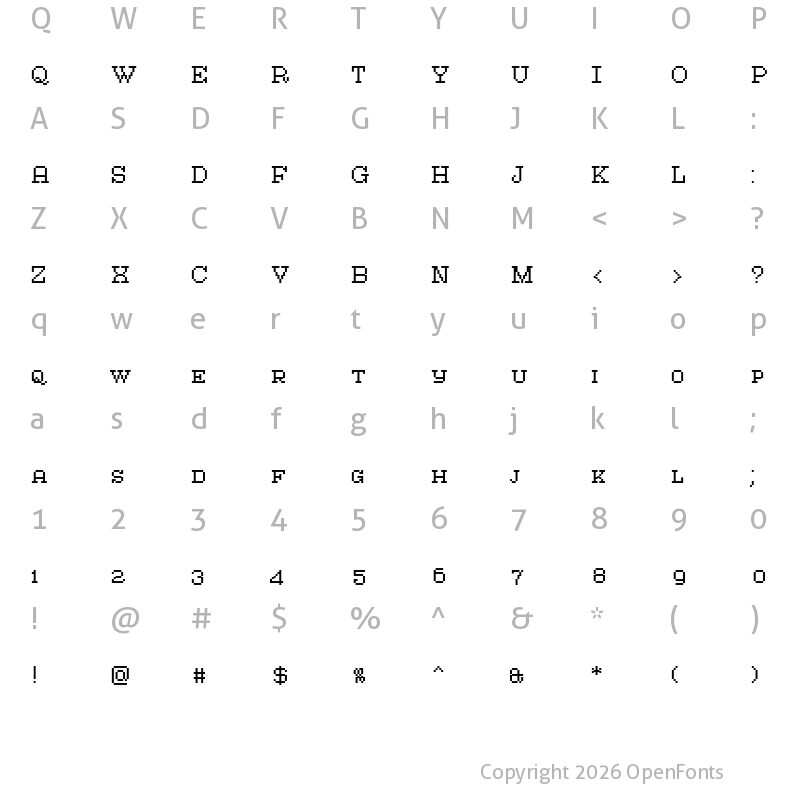 Q W E R T Y U I O P

Q W E R T Y U I O P

A S D F G H J K L :

A S D F G H J K L :

Z X C V B N M < > ?

Z X C V B N M < > ?

q w e r t y u i o p

Q W E R T Y U I O P

a s d f g h j k l ;

A S D F G H J K L ;

1 2 3 4 5 6 7 8 9 0

1 2 3 4 5 6 7 8 9 0

! @ # $ % ^ & * ( )

! @ # $ % ^ & * ( )

Copyright 2026 OpenFonts